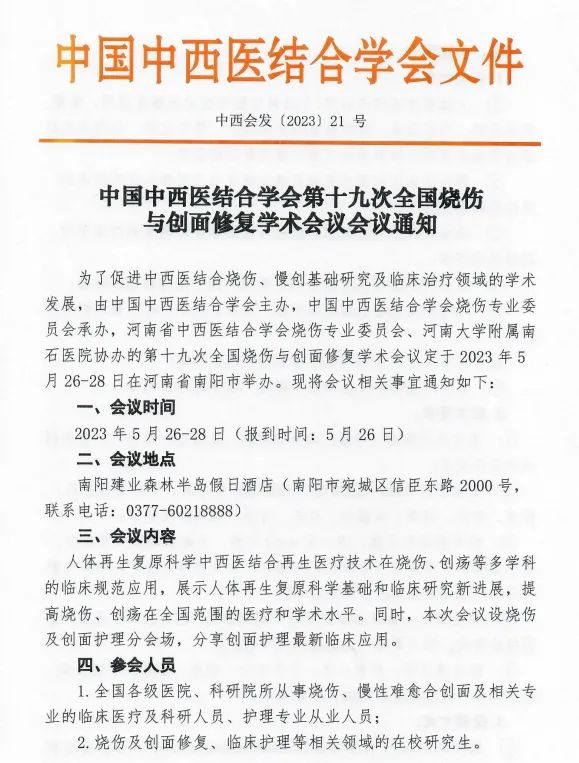 中国中西医结合学会文件

中西会发〔2023〕21 号

中国中西医结合学会第十九次全国烧伤与创面修复学术会议会议通知

为了促进中西医结合烧伤、慢创基础研究及临床治疗领域的学术发展，由中国中西医结合学会主办，中国中西医结合学会烧伤专业委员会承办，河南省中西医结合学会烧伤专业委员会、河南大学附属南石医院协办的第十九次全国烧伤与创面修复学术会议定于 2023 年 5 月 26-28 日在河南省南阳市举办。现将会议相关事宜通知如下：

一、会议时间

2023 年 5 月 26-28 日（报到时间：5 月 26 日）

二、会议地点

南阳建业森林半岛假日酒店（南阳市宛城区信臣东路 2000 号，联系电话：0377-60218888）

三、会议内容

人体再生复原科学中西医结合再生医疗技术在烧伤、创疡等多学科的临床规范应用，展示人体再生复原科学基础和临床研究新进展，提高烧伤、创疡在全国范围的医疗和学术水平。同时，本次会议设烧伤及创面护理分会场，分享创面护理最新临床应用。

四、参会人员

1. 全国各级医院、科研院所从事烧伤、慢性难愈合创面及相关专业的临床医疗及科研人员、护理专业从业人员；

2. 烧伤及创面修复、临床护理等相关领域的在校研究生。